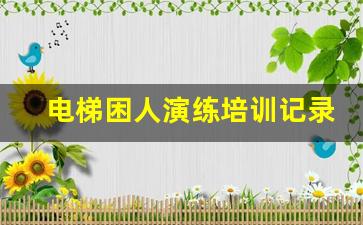 电梯困人演练培训记录